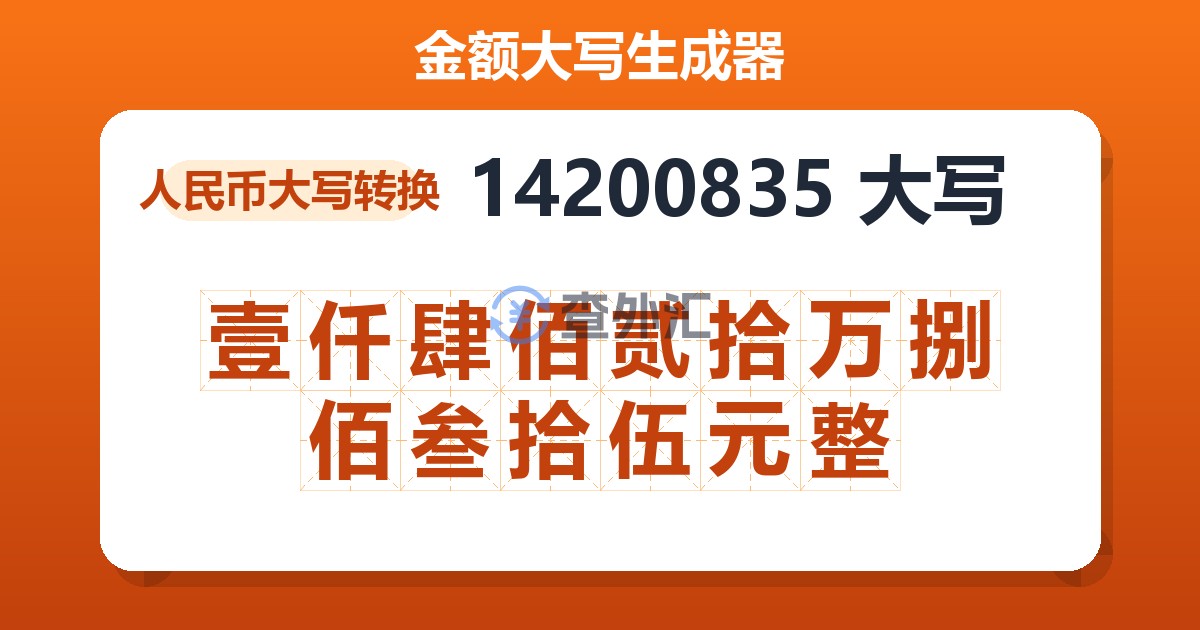 金额大写生成器

人民币大写转换

14200835 大写

查外汇

壹仟肆佰贰拾万捌佰叁拾伍元整